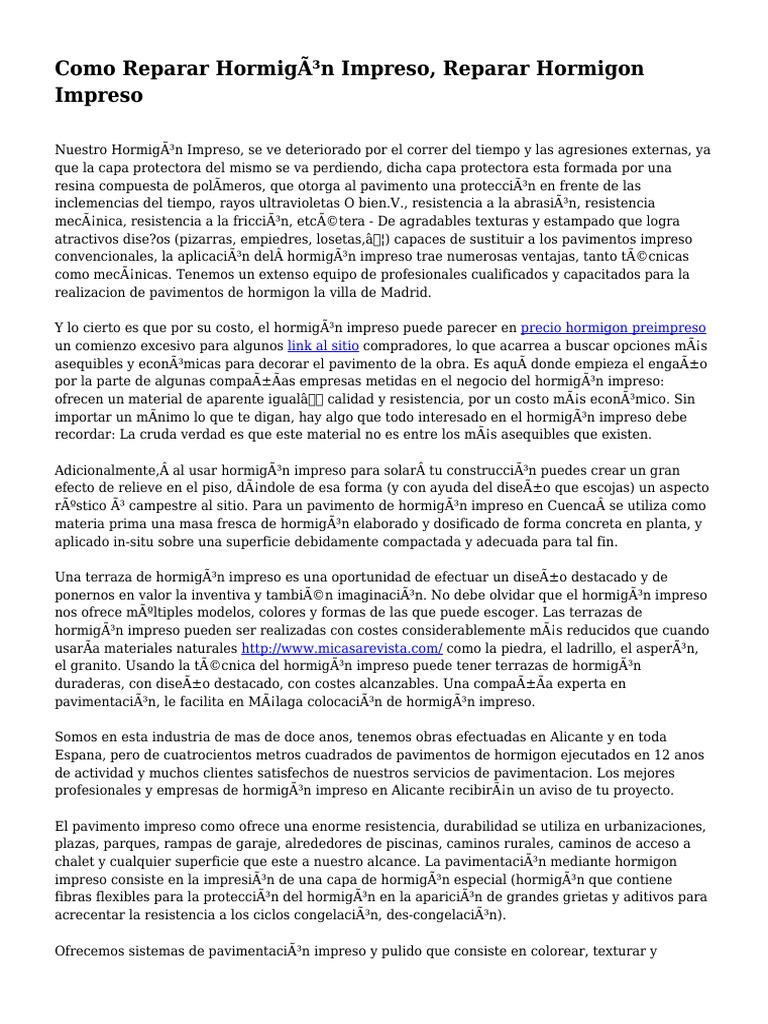 Como Reparar HormigÃ³n Impreso, Reparar Hormigon Impreso

Nuestro HormigÃ³n Impreso, se ve deteriorado por el correr del tiempo y las agresiones externas, ya que la capa protectora del mismo se va perdiendo, dicha capa protectora esta formada por una resina compuesta de polÃmeros, que otorga al pavimento una protecciÃ³n en frente de las inclemencias del tiempo, rayos ultravioletas O bien.V., resistencia a la abrasiÃ³n, resistencia mecÃ¡nica, resistencia a la fricciÃ³n, etcÃ©tera - De agradables texturas y estampado que logra atractivos dise?os (pizarras, empiedres, losetas,â¦) capaces de sustituir a los pavimentos impreso convencionales, la aplicaciÃ³n delÂ hormigÃ³n impreso trae numerosas ventajas, tanto tÃ©cnicas como mecÃ¡nicas. Tenemos un extenso equipo de profesionales cualificados y capacitados para la realizacion de pavimentos de hormigon la villa de Madrid.

Y lo cierto es que por su costo, el hormigÃ³n impreso puede parecer en precio hormigon preimpreso un comienzo excesivo para algunos link al sitio compradores, lo que acarrea a buscar opciones mÃ¡s asequibles y econÃ³micas para decorar el pavimento de la obra. Es aquÃ donde empieza el engaÃ±o por la parte de algunas compaÃ±Ãas empresas metidas en el negocio del hormigÃ³n impreso: ofrecen un material de aparente igualâ calidad y resistencia, por un costo mÃ¡s econÃ³mico. Sin importar un mÃnimo lo que te digan, hay algo que todo interesado en el hormigÃ³n impreso debe recordar: La cruda verdad es que este material no es entre los mÃ¡s asequibles que existen.

Adicionalmente,Â al usar hormigÃ³n impreso para solarÂ tu construcciÃ³n puedes crear un gran efecto de relieve en el piso, dÃ¡ndole de esa forma (y con ayuda del diseÃ±o que escojas) un aspecto rÃºstico Ã³ campestre al sitio. Para un pavimento de hormigÃ³n impreso en CuencaÂ se utiliza como materia prima una masa fresca de hormigÃ³n elaborado y dosificado de forma concreta en planta, y aplicado in-situ sobre una superficie debidamente compactada y adecuada para tal fin.

Una terraza de hormigÃ³n impreso es una oportunidad de efectuar un diseÃ±o destacado y de ponernos en valor la inventiva y tambiÃ©n imaginaciÃ³n. No debe olvidar que el hormigÃ³n impreso nos ofrece mÃºltiples modelos, colores y formas de las que puede escoger. Las terrazas de hormigÃ³n impreso pueden ser realizadas con costes considerablemente mÃ¡s reducidos que cuando usarÃa materiales naturales http://www.micasarevista.com/ como la piedra, el ladrillo, el asperÃ³n, el granito. Usando la tÃ©cnica del hormigÃ³n impreso puede tener terrazas de hormigÃ³n duraderas, con diseÃ±o destacado, con costes alcanzables. Una compaÃ±Ãa experta en pavimentaciÃ³n, le facilita en MÃ¡laga colocaciÃ³n de hormigÃ³n impreso.

Somos en esta industria de mas de doce anos, tenemos obras efectuadas en Alicante y en toda Espana, pero de cuatrocientos metros cuadrados de pavimentos de hormigon ejecutados en 12 anos de actividad y muchos clientes satisfechos de nuestros servicios de pavimentacion. Los mejores profesionales y empresas de hormigÃ³n impreso en Alicante recibirÃ¡n un aviso de tu proyecto.

El pavimento impreso como ofrece una enorme resistencia, durabilidad se utiliza en urbanizaciones, plazas, parques, rampas de garaje, alrededores de piscinas, caminos rurales, caminos de acceso a chalet y cualquier superficie que este a nuestro alcance. La pavimentaciÃ³n mediante hormigon impreso consiste en la impresiÃ³n de una capa de hormigÃ³n especial (hormigÃ³n que contiene fibras flexibles para la protecciÃ³n del hormigÃ³n en la apariciÃ³n de grandes grietas y aditivos para acrecentar la resistencia a los ciclos congelaciÃ³n, des-congelaciÃ³n).

Ofrecemos sistemas de pavimentaciÃ³n impreso y pulido que consiste en colorear, texturar y